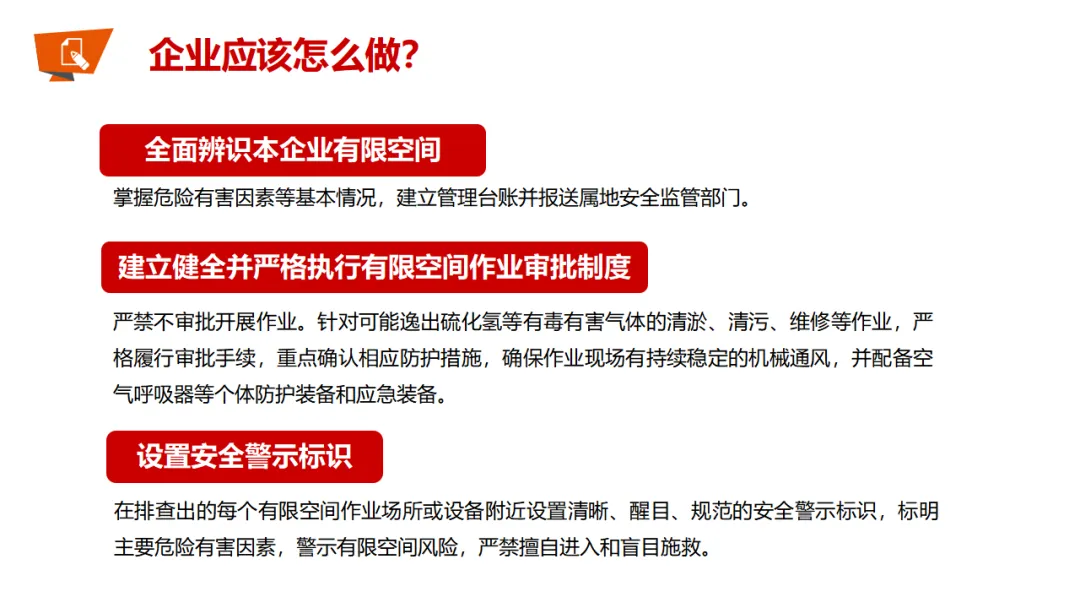 企业应该怎么做?

全面辨识本企业有限空间

掌握危险有害因素等基本情况，建立管理台账并报送属地安全监管部门。

建立健全并严格执行有限空间作业审批制度

严禁不审批开展作业。针对可能逸出硫化氢等有毒有害气体的清淤、清污、维修等作业，严格履行审批手续，重点确认相应防护措施，确保作业现场有持续稳定的机械通风，并配备空气呼吸器等个体防护装备和应急装备。

设置安全警示标识

在排查出的每个有限空间作业场所或设备附近设置清晰、醒目、规范的安全警示标识，标明主要危险有害因素，警示有限空间风险，严禁擅自进入和盲目施救。